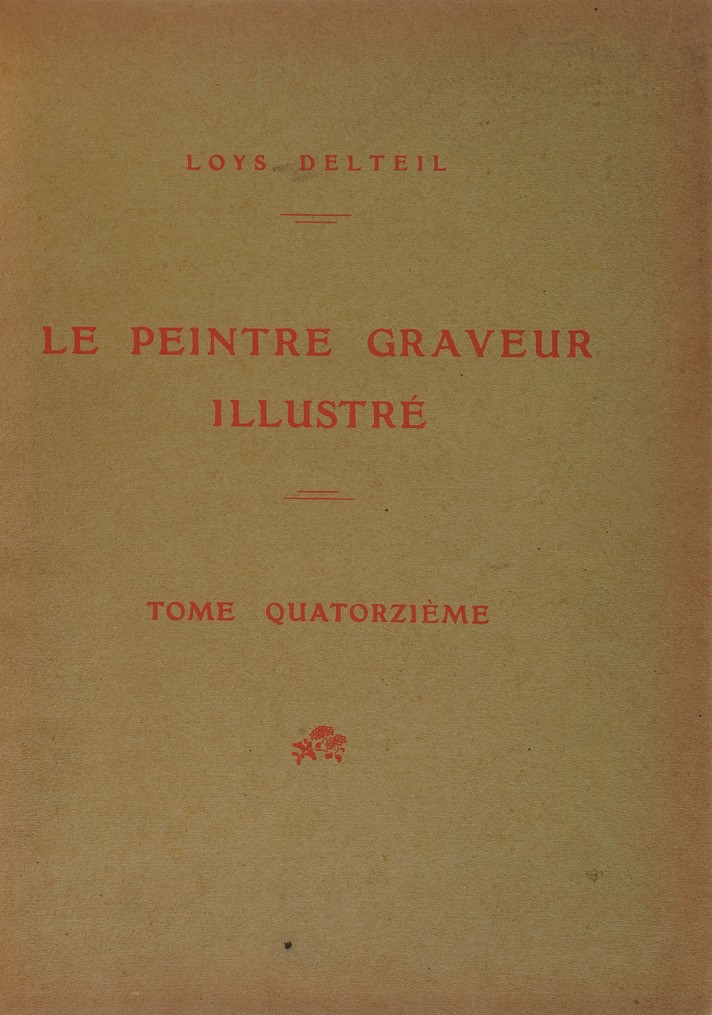 LOYS DELTEIL

LE PEINTRE GRAVEUR
ILLUSTRÉ

TOME QUATORZIÈME